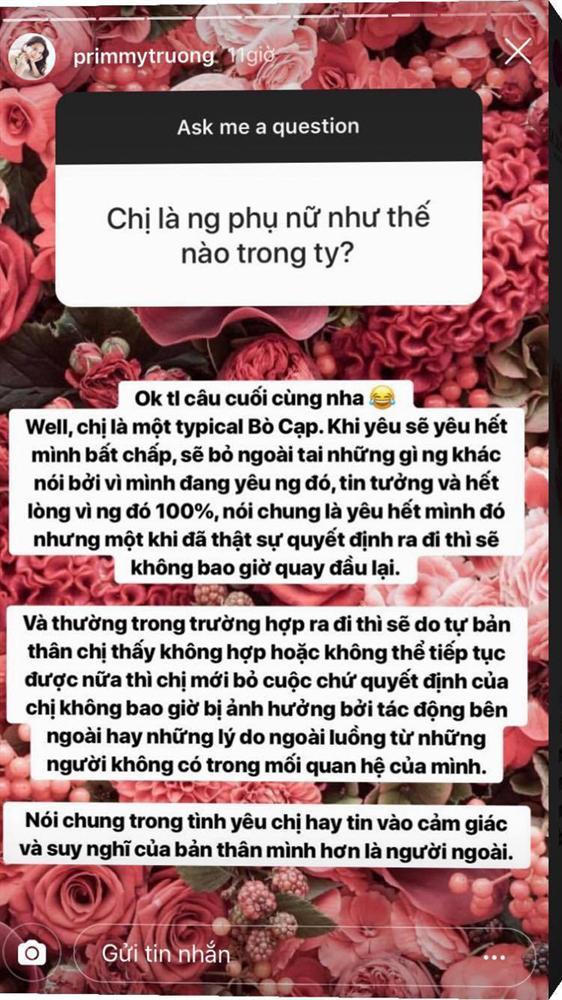 primmytruong 11giờ

Ask me a question

Chị là ng phụ nữ như thế nào trong ty?

Ok tl câu cuối cùng nha 😂
Well, chị là một typical Bò Cạp. Khi yêu sẽ yêu hết mình bất chấp, sẽ bỏ ngoài tai những gì ng khác nói bởi vì mình đang yêu ng đó, tin tưởng và hết lòng vì ng đó 100%, nói chung là yêu hết mình đó nhưng một khi đã thật sự quyết định ra đi thì sẽ không bao giờ quay đầu lại.

Và thường trong trường hợp ra đi thì sẽ do tự bản thân chị thấy không hợp hoặc không thể tiếp tục được nữa thì chị mới bỏ cuộc chứ quyết định của chị không bao giờ bị ảnh hưởng bởi tác động bên ngoài hay những lý do ngoài luồng từ những người không có trong mối quan hệ của mình.

Nói chung trong tình yêu chị hay tin vào cảm giác và suy nghĩ của bản thân mình hơn là người ngoài.

Gửi tin nhắn